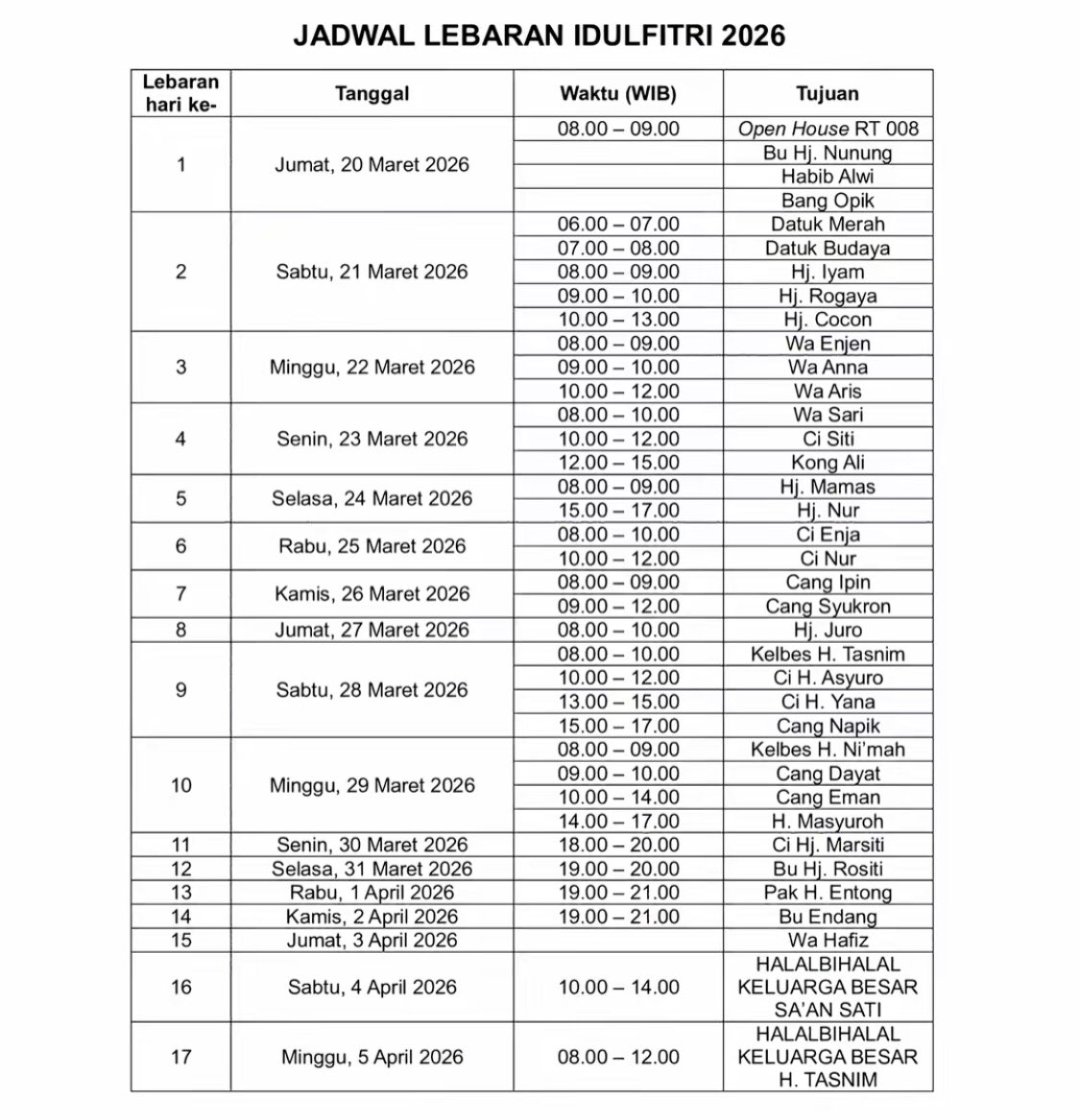 JADWAL LEBARAN IDULFITRI 2026

| Lebaran hari ke- | Tanggal | Waktu (WIB) | Tujuan |
|---|---|---|---|
| 1 | Jumat, 20 Maret 2026 | 08.00 – 09.00 | Open House RT 008 |
| | | | Bu Hj. Nunung |
| | | | Habib Alwi |
| | | | Bang Opik |
| 2 | Sabtu, 21 Maret 2026 | 06.00 – 07.00 | Datuk Merah |
| | | 07.00 – 08.00 | Datuk Budaya |
| | | 08.00 – 09.00 | Hj. Iyam |
| | | 09.00 – 10.00 | Hj. Rogaya |
| | | 10.00 – 13.00 | Hj. Cocon |
| 3 | Minggu, 22 Maret 2026 | 08.00 – 09.00 | Wa Enjen |
| | | 09.00 – 10.00 | Wa Anna |
| | | 10.00 – 12.00 | Wa Aris |
| 4 | Senin, 23 Maret 2026 | 08.00 – 10.00 | Wa Sari |
| | | 10.00 – 12.00 | Ci Siti |
| | | 12.00 – 15.00 | Kong Ali |
| 5 | Selasa, 24 Maret 2026 | 08.00 – 09.00 | Hj. Mamas |
| | | 15.00 – 17.00 | Hj. Nur |
| 6 | Rabu, 25 Maret 2026 | 08.00 – 10.00 | Ci Enja |
| | | 10.00 – 12.00 | Ci Nur |
| 7 | Kamis, 26 Maret 2026 | 08.00 – 09.00 | Cang Ipin |
| | | 09.00 – 12.00 | Cang Syukron |
| 8 | Jumat, 27 Maret 2026 | 08.00 – 10.00 | Hj. Juro |
| 9 | Sabtu, 28 Maret 2026 | 08.00 – 10.00 | Kelbes H. Tasnim |
| | | 10.00 – 12.00 | Ci H. Asyuro |
| | | 13.00 – 15.00 | Ci H. Yana |
| | | 15.00 – 17.00 | Cang Napik |
| 10 | Minggu, 29 Maret 2026 | 08.00 – 09.00 | Kelbes H. Ni'mah |
| | | 09.00 – 10.00 | Cang Dayat |
| | | 10.00 – 14.00 | Cang Eman |
| | | 14.00 – 17.00 | H. Masyuroh |
| 11 | Senin, 30 Maret 2026 | 18.00 – 20.00 | Ci Hj. Marsiti |
| 12 | Selasa, 31 Maret 2026 | 19.00 – 20.00 | Bu Hj. Rositi |
| 13 | Rabu, 1 April 2026 | 19.00 – 21.00 | Pak H. Entong |
| 14 | Kamis, 2 April 2026 | 19.00 – 21.00 | Bu Endang |
| 15 | Jumat, 3 April 2026 | | Wa Hafiz |
| 16 | Sabtu, 4 April 2026 | 10.00 – 14.00 | HALALBIHALAL KELUARGA BESAR SA'AN SATI |
| 17 | Minggu, 5 April 2026 | 08.00 – 12.00 | HALALBIHALAL KELUARGA BESAR H. TASNIM |